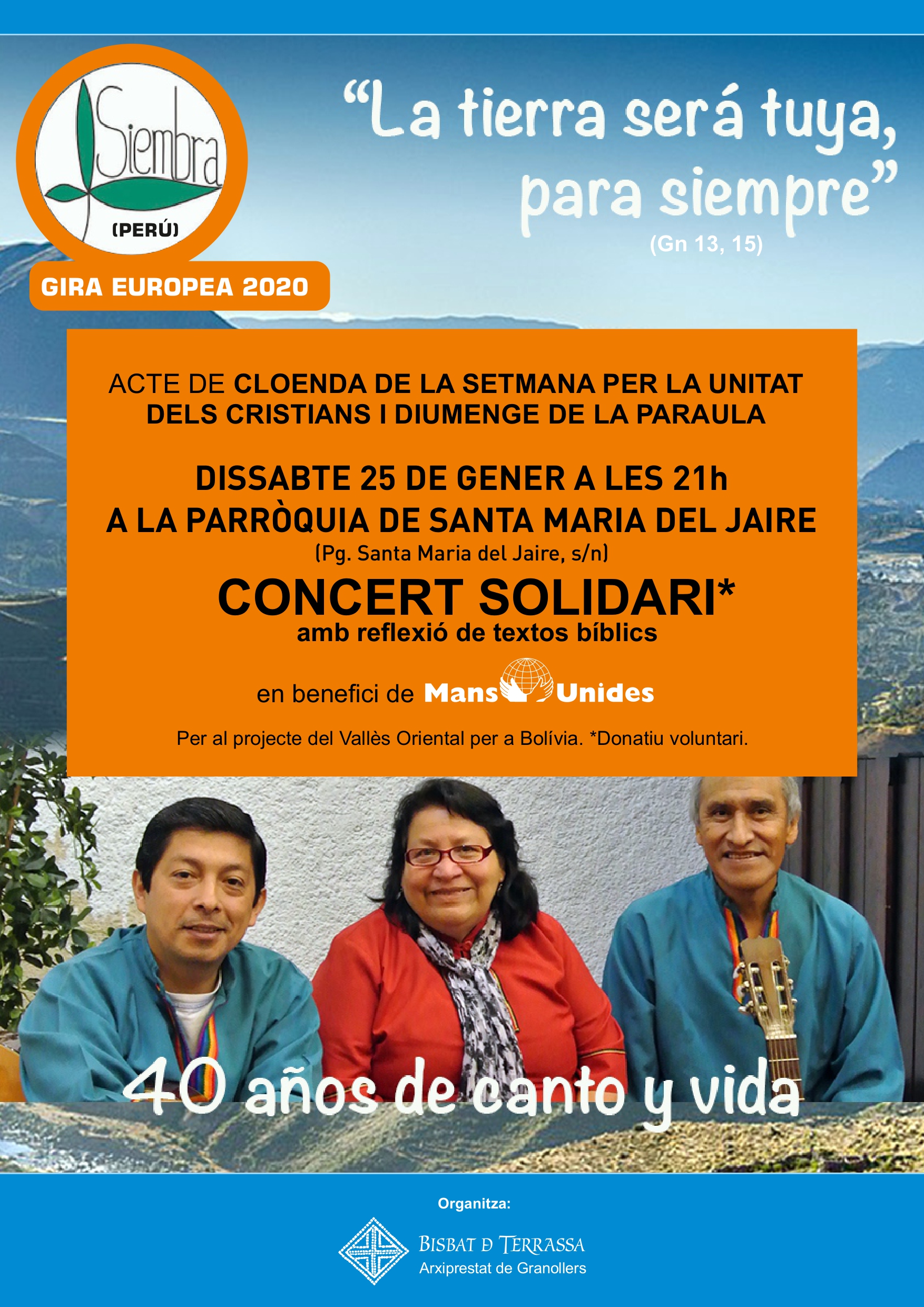 Siembra
(PERÚ)
GIRA EUROPEA 2020

“La tierra será tuya, para siempre”
(Gn 13, 15)

ACTE DE CLOENDA DE LA SETMANA PER LA UNITAT DELS CRISTIANS I DIUMENGE DE LA PARAULA

DISSABTE 25 DE GENER A LES 21h
A LA PARRÒQUIA DE SANTA MARIA DEL JAIRE
(Pg. Santa Maria del Jaire, s/n)

CONCERT SOLIDARI*
amb reflexió de textos bíblics

en benefici de Mans Unides

Per al projecte del Vallès Oriental per a Bolívia. *Donatiu voluntari.

40 años de canto y vida

Organitza:
BISBAT D TERRASSA
Arxiprestat de Granollers